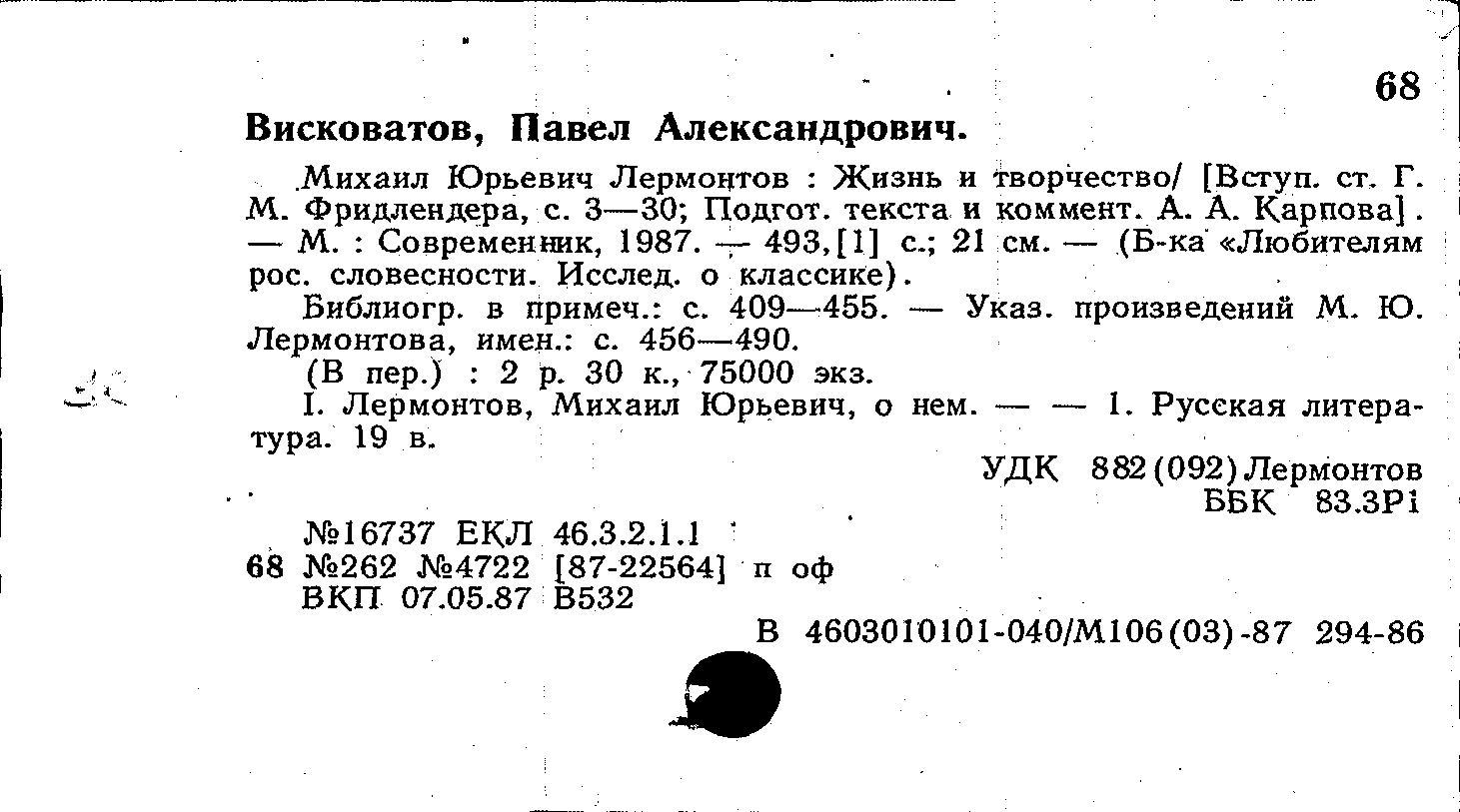 68

Висковатов, Павел Александрович.

Михаил Юрьевич Лермонтов : Жизнь и творчество/ [Вступ. ст. Г. М. Фридлендера, с. 3—30; Подгот. текста и коммент. А. А. Карпова]. — М. : Современник, 1987. — 493,[1] с.; 21 см. — (Б-ка «Любителям рос. словесности. Исслед. о классике).

Библиогр. в примеч.: с. 409—455. — Указ. произведений М. Ю. Лермонтова, имен.: с. 456—490.

(В пер.) : 2 р. 30 к., 75000 экз.

I. Лермонтов, Михаил Юрьевич, о нем. — — 1. Русская литература. 19 в.

УДК 882(092)Лермонтов
ББК 83.3Р1

№16737 ЕКЛ 46.3.2.1.1
68 №262 №4722 [87-22564] п оф
ВКП 07.05.87 В532

В 4603010101-040/М106(03)-87 294-86